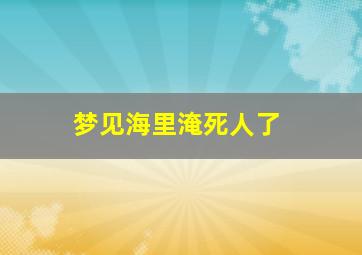 梦见海里淹死人了